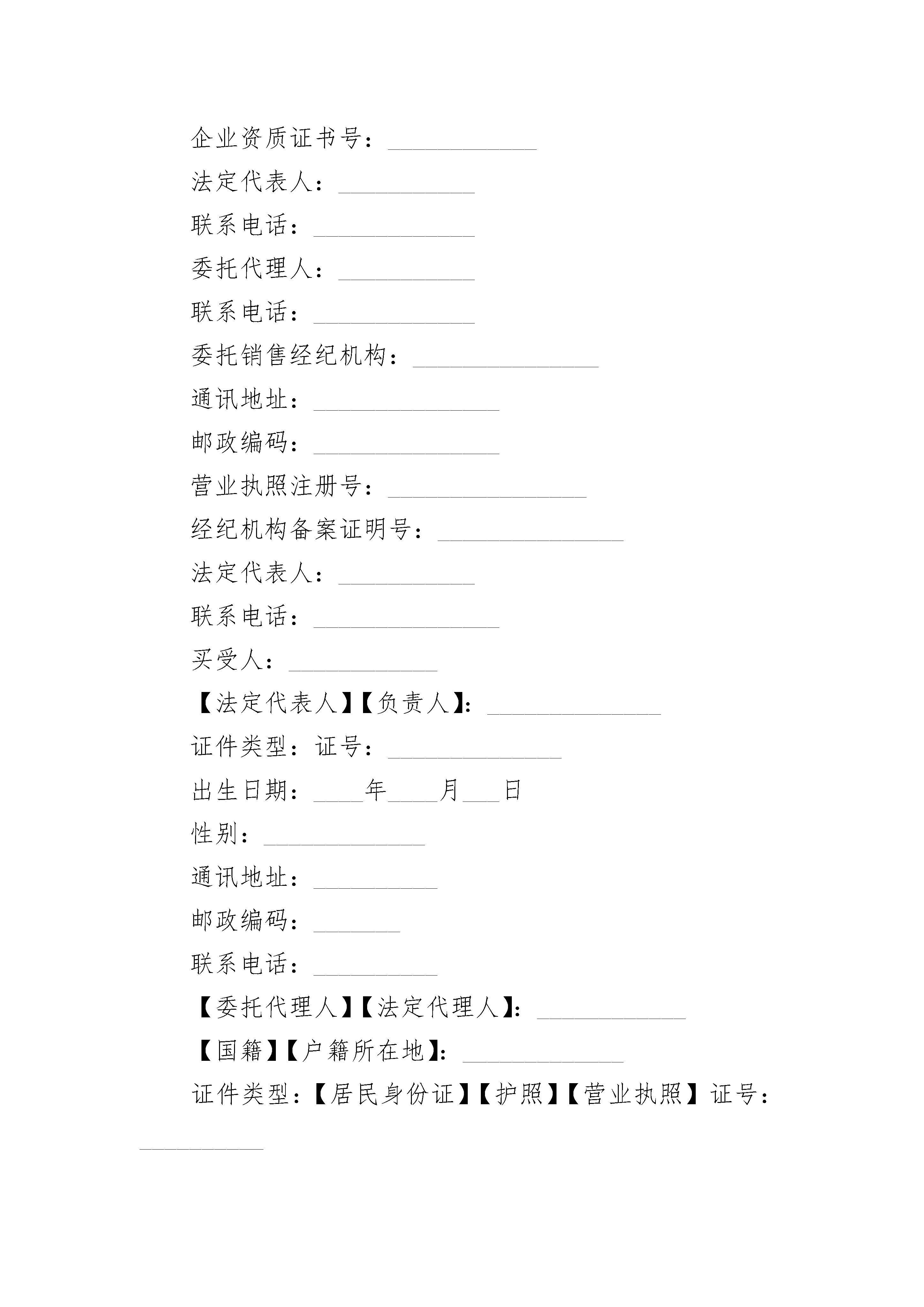 企业资质证书号：____________

法定代表人：___________

联系电话：_____________

委托代理人：___________

联系电话：_____________

委托销售经纪机构：_______________

通讯地址：_______________

邮政编码：_______________

营业执照注册号：________________

经纪机构备案证明号：_______________

法定代表人：___________

联系电话：_______________

买受人：____________

【法定代表人】【负责人】：______________

证件类型：证号：______________

出生日期：____年____月___日

性别：_____________

通讯地址：__________

邮政编码：_______

联系电话：__________

【委托代理人】【法定代理人】：____________

【国籍】【户籍所在地】：_____________

证件类型：【居民身份证】【护照】【营业执照】证号：__________